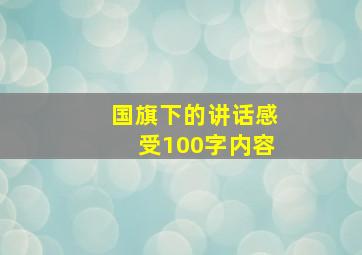 国旗下的讲话感受100字内容